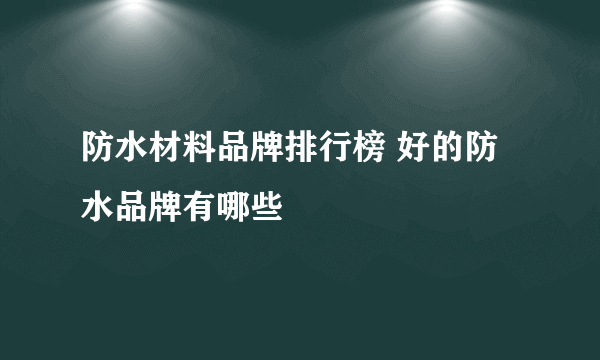 防水材料品牌排行榜 好的防水品牌有哪些